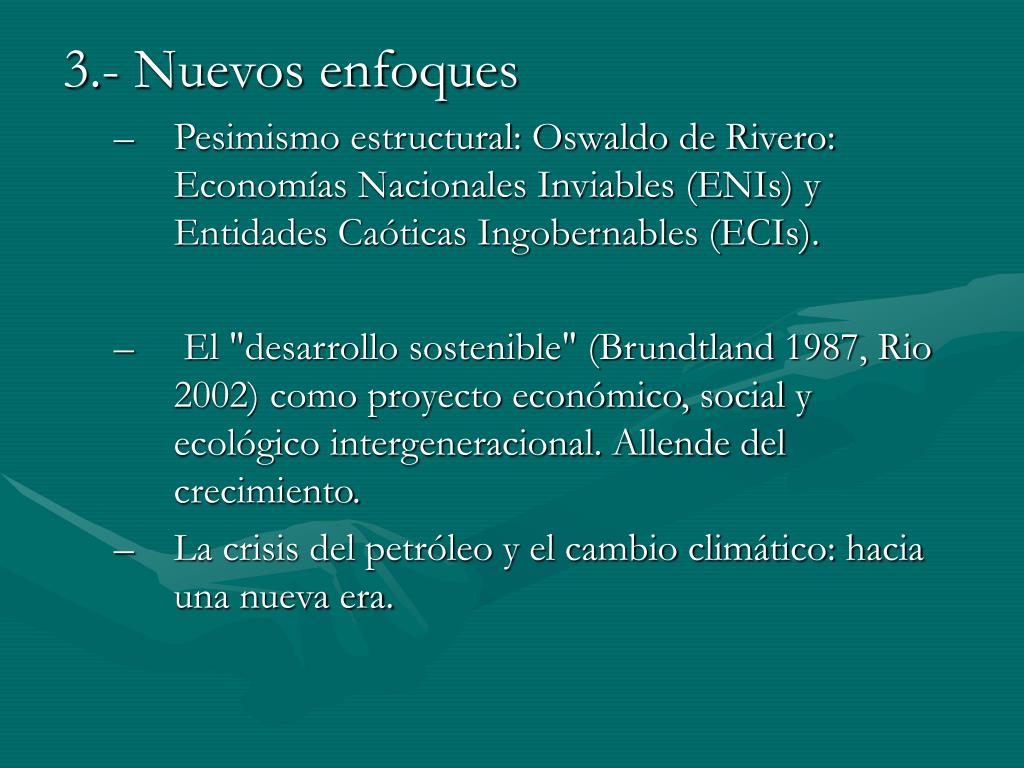 3.- Nuevos enfoques

– Pesimismo estructural: Oswaldo de Rivero: Economías Nacionales Inviables (ENIs) y Entidades Caóticas Ingobernables (ECIs).

– El "desarrollo sostenible" (Brundtland 1987, Rio 2002) como proyecto económico, social y ecológico intergeneracional. Allende del crecimiento.

– La crisis del petróleo y el cambio climático: hacia una nueva era.